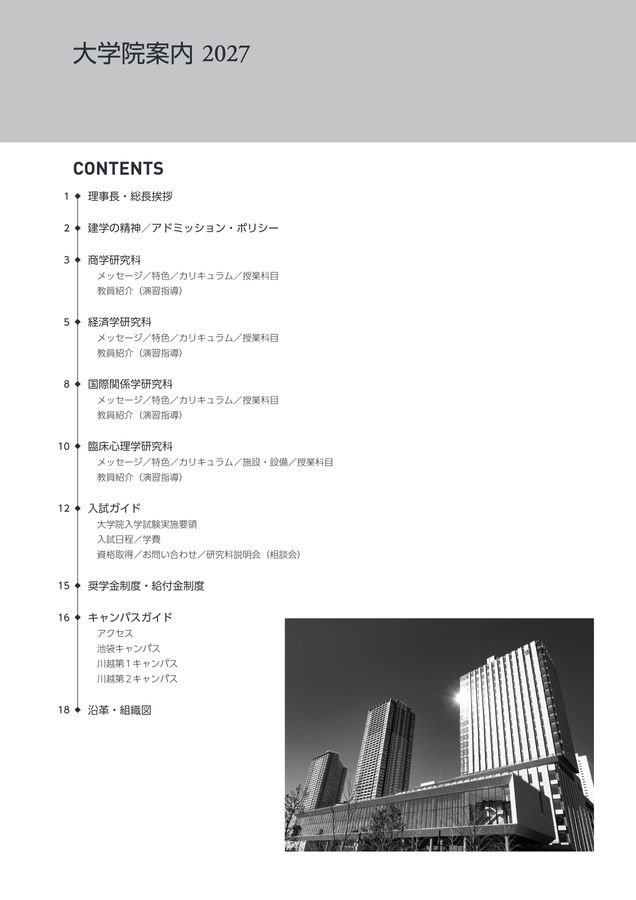 大学院案内 2027

CONTENTS

1 理事長・総長挨拶

2 建学の精神／アドミッション・ポリシー

3 商学研究科
メッセージ／特色／カリキュラム／授業科目
教員紹介（演習指導）

5 経済学研究科
メッセージ／特色／カリキュラム／授業科目
教員紹介（演習指導）

8 国際関係学研究科
メッセージ／特色／カリキュラム／授業科目
教員紹介（演習指導）

10 臨床心理学研究科
メッセージ／特色／カリキュラム／施設・設備／授業科目
教員紹介（演習指導）

12 入試ガイド
大学院入学試験実施要領
入試日程／学費
資格取得／お問い合わせ／研究科説明会（相談会）

15 奨学金制度・給付金制度

16 キャンパスガイド
アクセス
池袋キャンパス
川越第１キャンパス
川越第２キャンパス

18 沿革・組織図